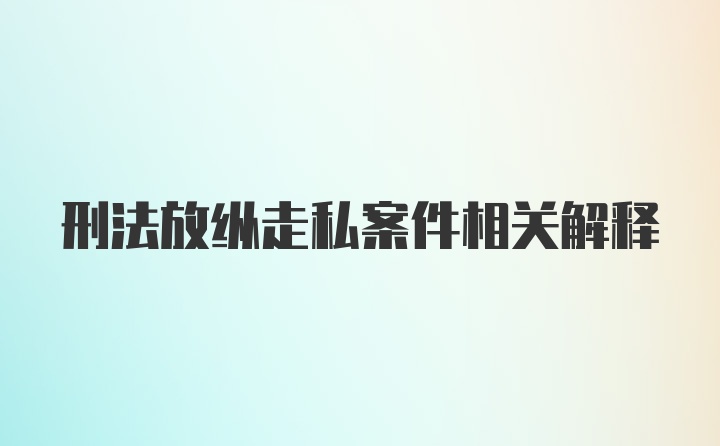 刑法放纵走私案件相关解释